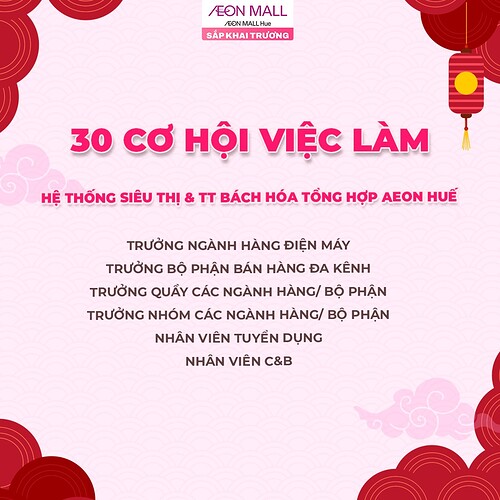 ÆON MALL
ÆON MALL Hue
SẮP KHAI TRƯƠNG

30 CƠ HỘI VIỆC LÀM

HỆ THỐNG SIÊU THỊ & TT BÁCH HÓA TỔNG HỢP AEON HUẾ

TRƯỞNG NGÀNH HÀNG ĐIỆN MÁY
TRƯỞNG BỘ PHẬN BÁN HÀNG ĐA KÊNH
TRƯỞNG QUẦY CÁC NGÀNH HÀNG/ BỘ PHẬN
TRƯỞNG NHÓM CÁC NGÀNH HÀNG/ BỘ PHẬN
NHÂN VIÊN TUYỂN DỤNG
NHÂN VIÊN C&B